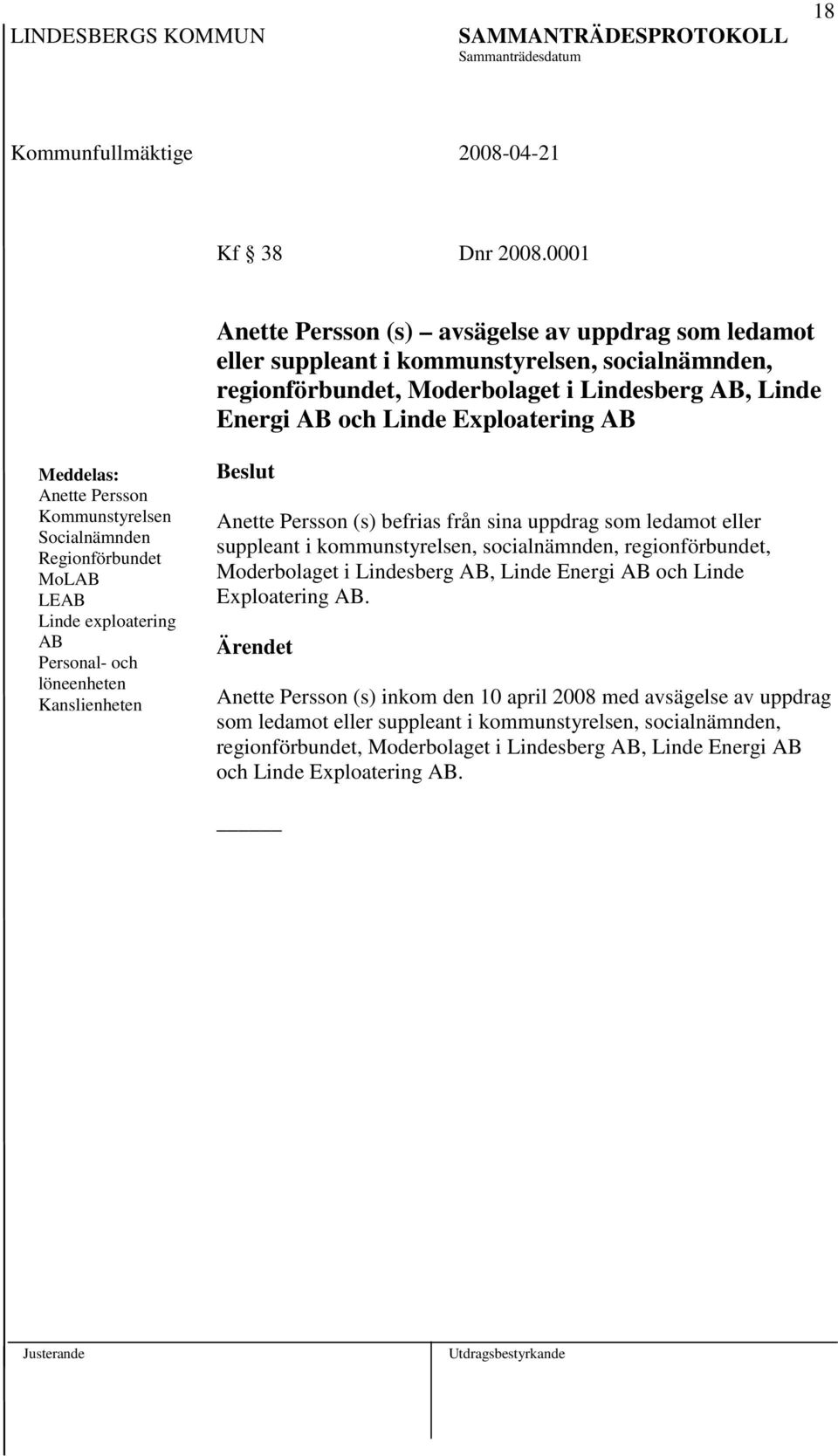 18

LINDESBERGS KOMMUN

SAMMANTRÄDESPROTOKOLL
Sammanträdesdatum

Kommunfullmäktige

2008-04-21

Kf 38 Dnr 2008.0001

Anette Persson (s) – avsägelse av uppdrag som ledamot eller suppleant i kommunstyrelsen, socialnämnden, regionförbundet, Moderbolaget i Lindesberg AB, Linde Energi AB och Linde Exploatering AB

Meddelas:
Anette Persson
Kommunstyrelsen
Socialnämnden
Regionförbundet
MoLAB
LEAB
Linde exploatering AB
Personal- och löneenheten
Kanslienheten

Beslut

Anette Persson (s) befrias från sina uppdrag som ledamot eller suppleant i kommunstyrelsen, socialnämnden, regionförbundet, Moderbolaget i Lindesberg AB, Linde Energi AB och Linde Exploatering AB.

Ärendet

Anette Persson (s) inkom den 10 april 2008 med avsägelse av uppdrag som ledamot eller suppleant i kommunstyrelsen, socialnämnden, regionförbundet, Moderbolaget i Lindesberg AB, Linde Energi AB och Linde Exploatering AB.

Justerande

Utdragsbestyrkande